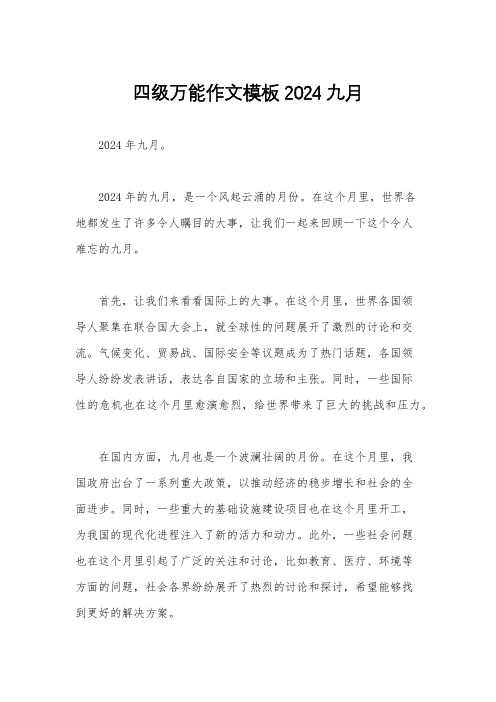 四级万能作文模板 2024 九月

2024 年九月。

2024 年的九月，是一个风起云涌的月份。在这个月里，世界各地都发生了许多令人瞩目的大事，让我们一起来回顾一下这个令人难忘的九月。

首先，让我们来看看国际上的大事。在这个月里，世界各国领导人聚集在联合国大会上，就全球性的问题展开了激烈的讨论和交流。气候变化、贸易战、国际安全等议题成为了热门话题，各国领导人纷纷发表讲话，表达各自国家的立场和主张。同时，一些国际性的危机也在这个月里愈演愈烈，给世界带来了巨大的挑战和压力。

在国内方面，九月也是一个波澜壮阔的月份。在这个月里，我国政府出台了一系列重大政策，以推动经济的稳步增长和社会的全面进步。同时，一些重大的基础设施建设项目也在这个月里开工，为我国的现代化进程注入了新的活力和动力。此外，一些社会问题也在这个月里引起了广泛的关注和讨论，比如教育、医疗、环境等方面的问题，社会各界纷纷展开了热烈的讨论和探讨，希望能够找到更好的解决方案。